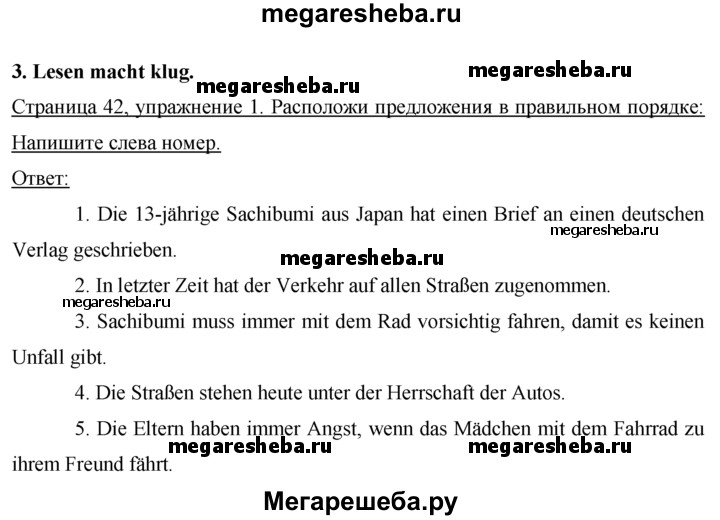 megaresheba.ru

3. Lesen macht klug.

megaresheba.ru

megaresheba.ru

Страница 42, упражнение 1. Расположи предложения в правильном порядке: Напишите слева номер.

Ответ:

1. Die 13-jährige Sachibumi aus Japan hat einen Brief an einen deutschen Verlag geschrieben.

megaresheba.ru

megaresheba.ru

2. In letzter Zeit hat der Verkehr auf allen Straßen zugenommen.

megaresheba.ru

3. Sachibumi muss immer mit dem Rad vorsichtig fahren, damit es keinen Unfall gibt.

4. Die Straßen stehen heute unter der Herrschaft der Autos.

5. Die Eltern haben immer Angst, wenn das Mädchen mit dem Fahrrad zu ihrem Freund fährt.

megaresheba.ru

megaresheba.ru

Мегарешеба.ру